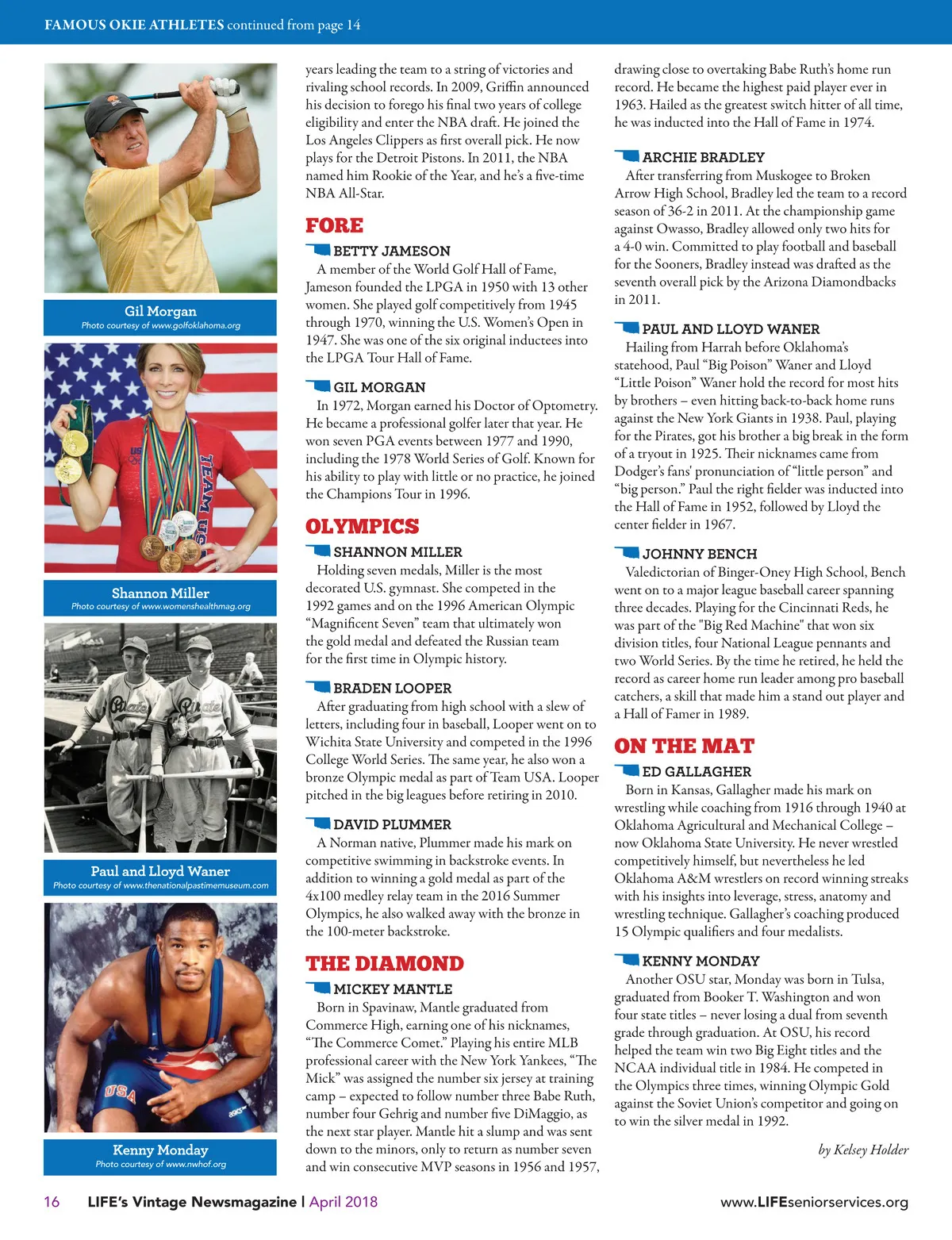 FAMOUS OKIE ATHLETES continued from page 14

Gil Morgan
Photo courtesy of www.golfoklahoma.org

Shannon Miller
Photo courtesy of www.womenshealthmag.org

Paul and Lloyd Waner
Photo courtesy of www.thenationalpastimemuseum.com

Kenny Monday
Photo courtesy of www.nwhof.org

years leading the team to a string of victories and rivaling school records. In 2009, Griffin announced his decision to forego his final two years of college eligibility and enter the NBA draft. He joined the Los Angeles Clippers as first overall pick. He now plays for the Detroit Pistons. In 2011, the NBA named him Rookie of the Year, and he's a five-time NBA All-Star.

FORE

BETTY JAMESON
A member of the World Golf Hall of Fame, Jameson founded the LPGA in 1950 with 13 other women. She played golf competitively from 1945 through 1970, winning the U.S. Women's Open in 1947. She was one of the six original inductees into the LPGA Tour Hall of Fame.

GIL MORGAN
In 1972, Morgan earned his Doctor of Optometry. He became a professional golfer later that year. He won seven PGA events between 1977 and 1990, including the 1978 World Series of Golf. Known for his ability to play with little or no practice, he joined the Champions Tour in 1996.

OLYMPICS

SHANNON MILLER
Holding seven medals, Miller is the most decorated U.S. gymnast. She competed in the 1992 games and on the 1996 American Olympic "Magnificent Seven" team that ultimately won the gold medal and defeated the Russian team for the first time in Olympic history.

BRADEN LOOPER
After graduating from high school with a slew of letters, including four in baseball, Looper went on to Wichita State University and competed in the 1996 College World Series. The same year, he also won a bronze Olympic medal as part of Team USA. Looper pitched in the big leagues before retiring in 2010.

DAVID PLUMMER
A Norman native, Plummer made his mark on competitive swimming in backstroke events. In addition to winning a gold medal as part of the 4x100 medley relay team in the 2016 Summer Olympics, he also walked away with the bronze in the 100-meter backstroke.

THE DIAMOND

MICKEY MANTLE
Born in Spavinaw, Mantle graduated from Commerce High, earning one of his nicknames, "The Commerce Comet." Playing his entire MLB professional career with the New York Yankees, "The Mick" was assigned the number six jersey at training camp – expected to follow number three Babe Ruth, number four Gehrig and number five DiMaggio, as the next star player. Mantle hit a slump and was sent down to the minors, only to return as number seven and win consecutive MVP seasons in 1956 and 1957, drawing close to overtaking Babe Ruth's home run record. He became the highest paid player ever in 1963. Hailed as the greatest switch hitter of all time, he was inducted into the Hall of Fame in 1974.

ARCHIE BRADLEY
After transferring from Muskogee to Broken Arrow High School, Bradley led the team to a record season of 36-2 in 2011. At the championship game against Owasso, Bradley allowed only two hits for a 4-0 win. Committed to play football and baseball for the Sooners, Bradley instead was drafted as the seventh overall pick by the Arizona Diamondbacks in 2011.

PAUL AND LLOYD WANER
Hailing from Harrah before Oklahoma's statehood, Paul "Big Poison" Waner and Lloyd "Little Poison" Waner hold the record for most hits by brothers – even hitting back-to-back home runs against the New York Giants in 1938. Paul, playing for the Pirates, got his brother a big break in the form of a tryout in 1925. Their nicknames came from Dodger's fans' pronunciation of "little person" and "big person." Paul the right fielder was inducted into the Hall of Fame in 1952, followed by Lloyd the center fielder in 1967.

JOHNNY BENCH
Valedictorian of Binger-Oney High School, Bench went on to a major league baseball career spanning three decades. Playing for the Cincinnati Reds, he was part of the "Big Red Machine" that won six division titles, four National League pennants and two World Series. By the time he retired, he held the record as career home run leader among pro baseball catchers, a skill that made him a stand out player and a Hall of Famer in 1989.

ON THE MAT

ED GALLAGHER
Born in Kansas, Gallagher made his mark on wrestling while coaching from 1916 through 1940 at Oklahoma Agricultural and Mechanical College – now Oklahoma State University. He never wrestled competitively himself, but nevertheless he led Oklahoma A&M wrestlers on record winning streaks with his insights into leverage, stress, anatomy and wrestling technique. Gallagher's coaching produced 15 Olympic qualifiers and four medalists.

KENNY MONDAY
Another OSU star, Monday was born in Tulsa, graduated from Booker T. Washington and won four state titles – never losing a dual from seventh grade through graduation. At OSU, his record helped the team win two Big Eight titles and the NCAA individual title in 1984. He competed in the Olympics three times, winning Olympic Gold against the Soviet Union's competitor and going on to win the silver medal in 1992.

by Kelsey Holder

16 LIFE's Vintage Newsmagazine | April 2018 www.LIFEseniorservices.org